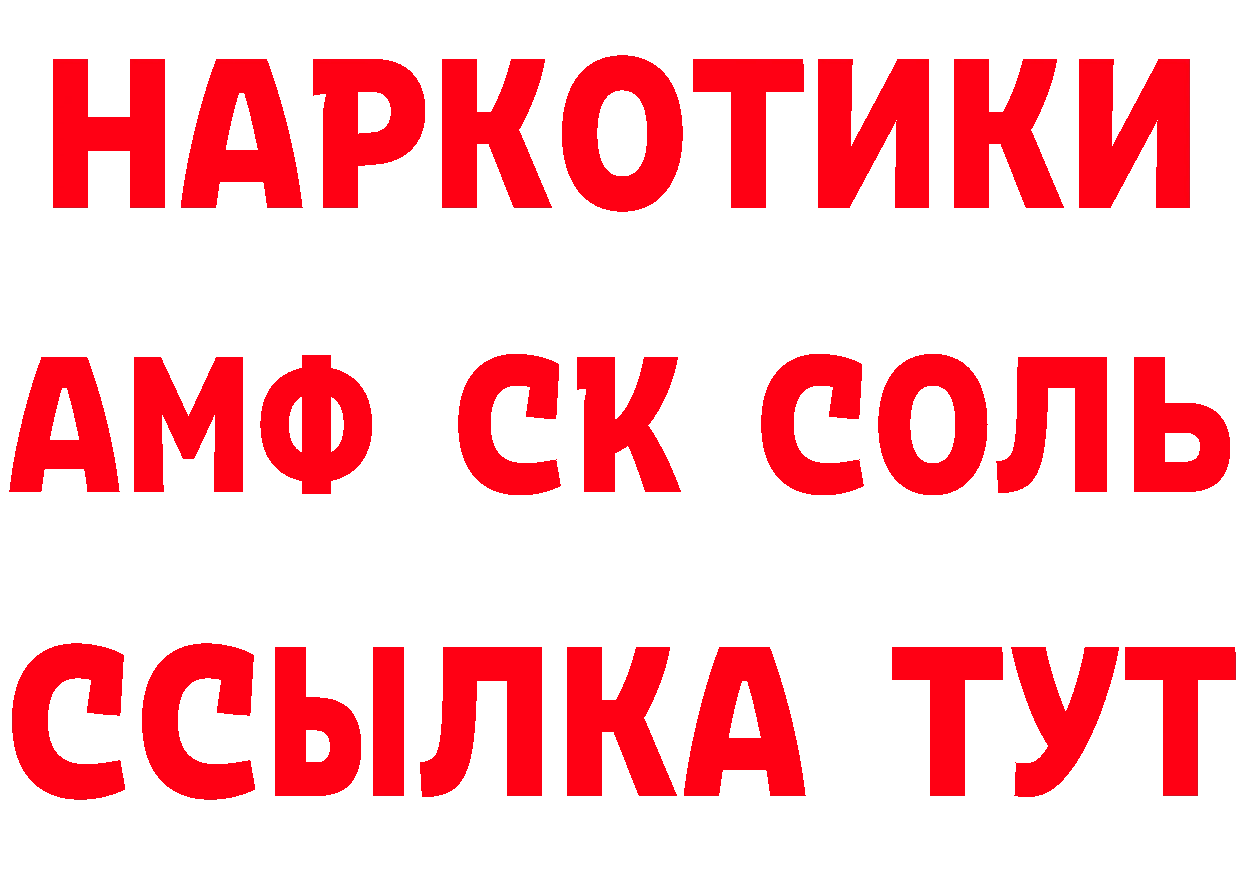 НАРКОТИКИ

АМФ СК СОЛЬ

ССЫЛКА ТУТ